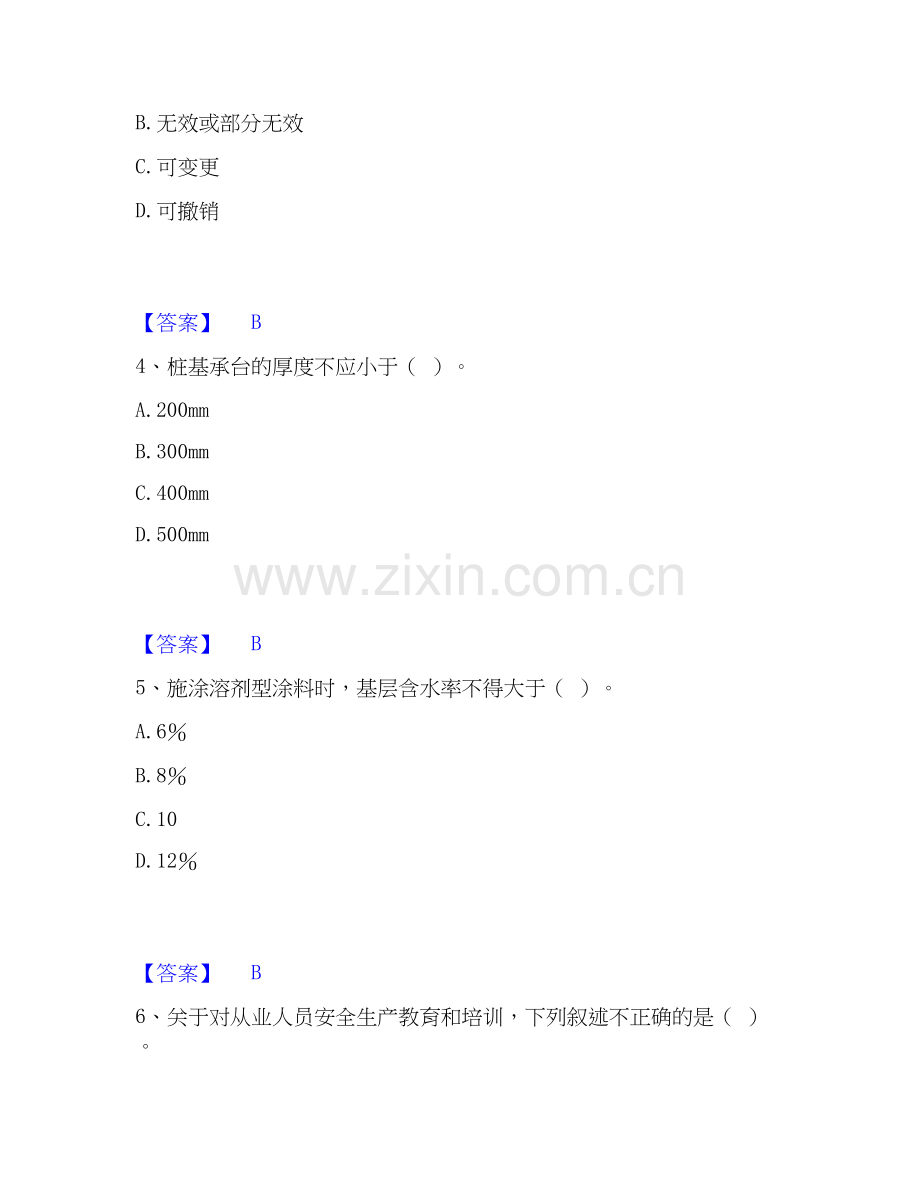 B.无效或部分无效

C.可变更

D.可撤销

【答案】 B

4、桩基承台的厚度不应小于（ ）。

A.200mm

B.300mm

C.400mm

D.500mm

【答案】 B

5、施涂溶剂型涂料时，基层含水率不得大于（ ）。

A.6%

B.8%

C.10

D.12%

【答案】 B

6、关于对从业人员安全生产教育和培训，下列叙述不正确的是（ ）。

www.zixin.com.cn